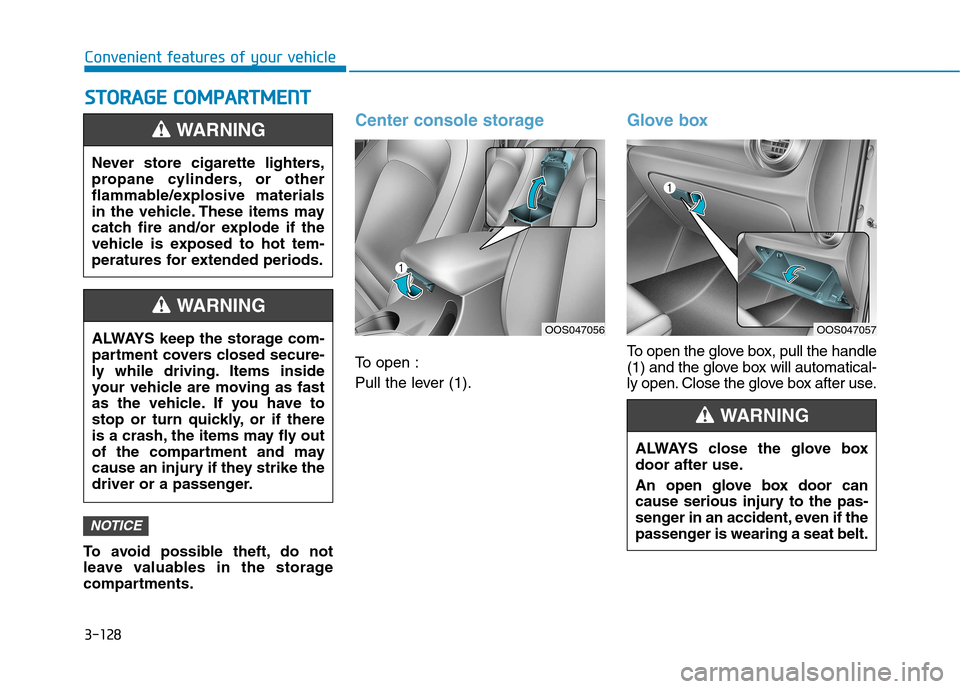 Convenient features of your vehicle

STORAGE COMPARTMENT

WARNING

Never store cigarette lighters, propane cylinders, or other flammable/explosive materials in the vehicle. These items may catch fire and/or explode if the vehicle is exposed to hot temperatures for extended periods.

WARNING

ALWAYS keep the storage compartment covers closed securely while driving. Items inside your vehicle are moving as fast as the vehicle. If you have to stop or turn quickly, or if there is a crash, the items may fly out of the compartment and may cause an injury if they strike the driver or a passenger.

NOTICE

To avoid possible theft, do not leave valuables in the storage compartments.

Center console storage

1

OOS047056

To open :

Pull the lever (1).

Glove box

1

OOS047057

To open the glove box, pull the handle (1) and the glove box will automatically open. Close the glove box after use.

WARNING

ALWAYS close the glove box door after use.

An open glove box door can cause serious injury to the passenger in an accident, even if the passenger is wearing a seat belt.

3-128

carmanualsonline.info